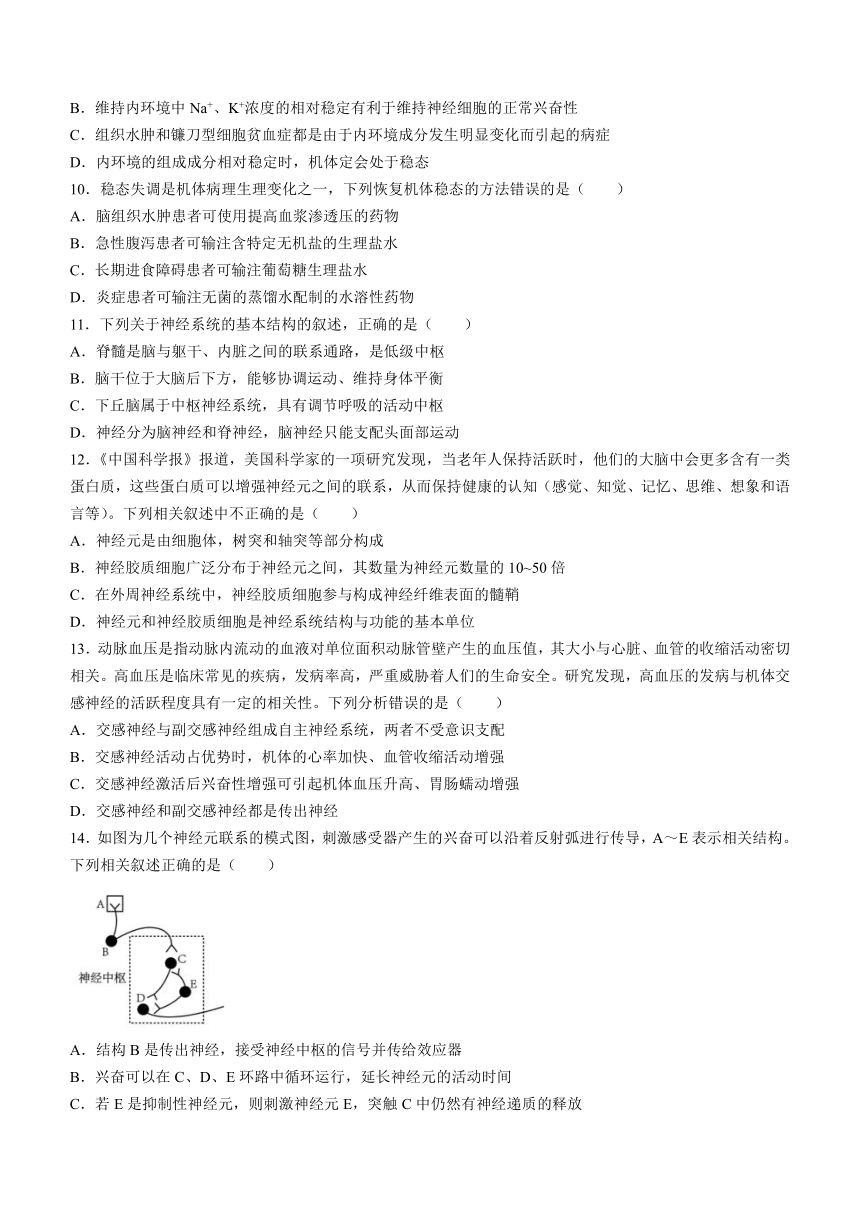 B．维持内环境中 $Na^+$、$K^+$浓度的相对稳定有利于维持神经细胞的正常兴奋性

C．组织水肿和镰刀型细胞贫血症都是由于内环境成分发生明显变化而引起的病症

D．内环境的组成成分相对稳定时，机体定会处于稳态

10．稳态失调是机体病理生理变化之一，下列恢复机体稳态的方法错误的是（　　）

A．脑组织水肿患者可使用提高血浆渗透压的药物

B．急性腹泻患者可输注含特定无机盐的生理盐水

C．长期进食障碍患者可输注葡萄糖生理盐水

D．炎症患者可输注无菌的蒸馏水配制的水溶性药物

11．下列关于神经系统的基本结构的叙述，正确的是（　　）

A．脊髓是脑与躯干、内脏之间的联系通路，是低级中枢

B．脑干位于大脑后下方，能够协调运动、维持身体平衡

C．下丘脑属于中枢神经系统，具有调节呼吸的活动中枢

D．神经分为脑神经和脊神经，脑神经只能支配头面部运动

12．《中国科学报》报道，美国科学家的一项研究发现，当老年人保持活跃时，他们的大脑中会更多含有一类蛋白质，这些蛋白质可以增强神经元之间的联系，从而保持健康的认知（感觉、知觉、记忆、思维、想象和语言等）。下列相关叙述中不正确的是（　　）

A．神经元是由细胞体，树突和轴突等部分构成

B．神经胶质细胞广泛分布于神经元之间，其数量为神经元数量的 10~50 倍

C．在外周神经系统中，神经胶质细胞参与构成神经纤维表面的髓鞘

D．神经元和神经胶质细胞是神经系统结构与功能的基本单位

13．动脉血压是指动脉内流动的血液对单位面积动脉管壁产生的血压值，其大小与心脏、血管的收缩活动密切相关。高血压是临床常见的疾病，发病率高，严重威胁着人们的生命安全。研究发现，高血压的发病与机体交感神经的活跃程度具有一定的相关性。下列分析错误的是（　　）

A．交感神经与副交感神经组成自主神经系统，两者不受意识支配

B．交感神经活动占优势时，机体的心率加快、血管收缩活动增强

C．交感神经激活后兴奋性增强可引起机体血压升高、胃肠蠕动增强

D．交感神经和副交感神经都是传出神经

14．如图为几个神经元联系的模式图，刺激感受器产生的兴奋可以沿着反射弧进行传导，A～E 表示相关结构。下列相关叙述正确的是（　　）

A
B
C
E
D
神经中枢

A．结构 B 是传出神经，接受神经中枢的信号并传给效应器

B．兴奋可以在 C、D、E 环路中循环运行，延长神经元的活动时间

C．若 E 是抑制性神经元，则刺激神经元 E，突触 C 中仍然有神经递质的释放